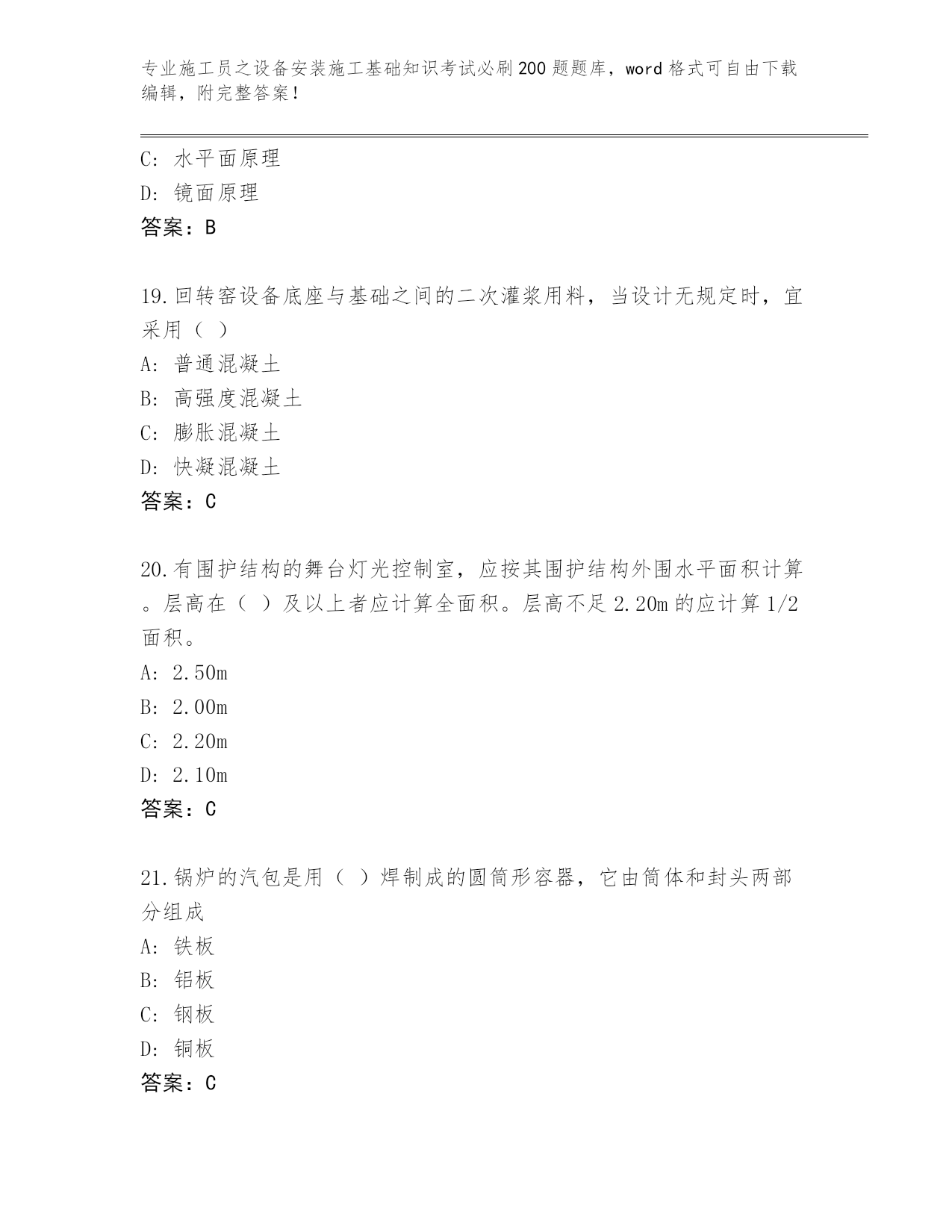 专业施工员之设备安装施工基础知识考试必刷200题题库，word格式可自由下载编辑，附完整答案！

C: 水平面原理
D: 镜面原理
答案：B

19.回转窑设备底座与基础之间的二次灌浆用料，当设计无规定时，宜采用（ ）
A: 普通混凝土
B: 高强度混凝土
C: 膨胀混凝土
D: 快凝混凝土
答案：C

20.有围护结构的舞台灯光控制室，应按其围护结构外围水平面积计算。层高在（ ）及以上者应计算全面积。层高不足2.20m的应计算1/2面积。
A: 2.50m
B: 2.00m
C: 2.20m
D: 2.10m
答案：C

21.锅炉的汽包是用（ ）焊制成的圆筒形容器，它由筒体和封头两部分组成
A: 铁板
B: 铝板
C: 钢板
D: 铜板
答案：C